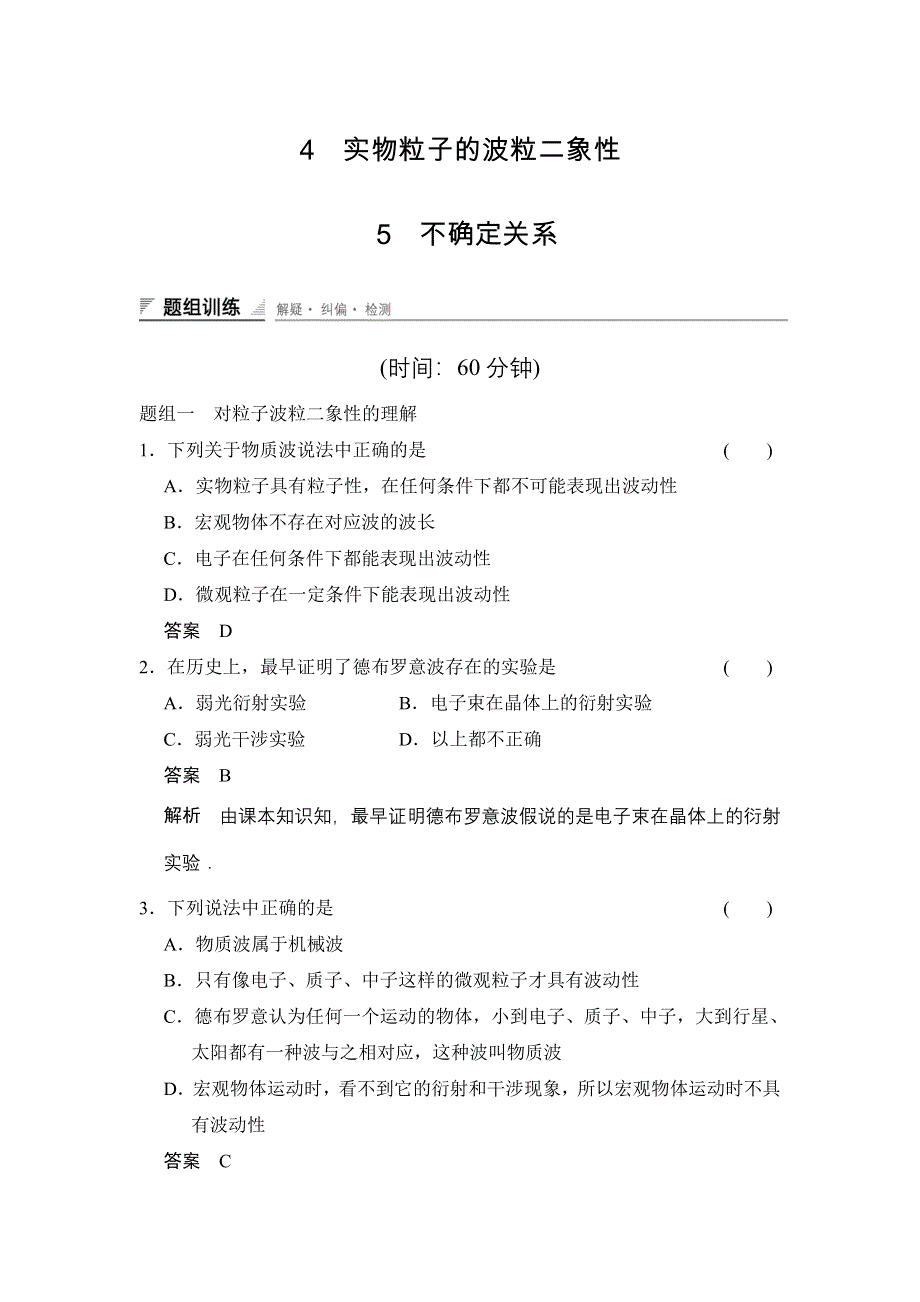 4　实物粒子的波粒二象性

5　不确定关系

题组训练　解疑·纠偏·检测

(时间：60 分钟)

题组一　对粒子波粒二象性的理解

1．下列关于物质波说法中正确的是　　　　　　　　　　　　　　(　　)

A．实物粒子具有粒子性，在任何条件下都不可能表现出波动性

B．宏观物体不存在对应波的波长

C．电子在任何条件下都能表现出波动性

D．微观粒子在一定条件下能表现出波动性

答案　D

2．在历史上，最早证明了德布罗意波存在的实验是　　　　　　　(　　)

A．弱光衍射实验　　　　　B．电子束在晶体上的衍射实验

C．弱光干涉实验　　　　　D．以上都不正确

答案　B

解析　由课本知识知，最早证明德布罗意波假说的是电子束在晶体上的衍射实验．

3．下列说法中正确的是　　　　　　　　　　　　　　　　　　　(　　)

A．物质波属于机械波

B．只有像电子、质子、中子这样的微观粒子才具有波动性

C．德布罗意认为任何一个运动的物体，小到电子、质子、中子，大到行星、太阳都有一种波与之相对应，这种波叫物质波

D．宏观物体运动时，看不到它的衍射和干涉现象，所以宏观物体运动时不具有波动性

答案　C